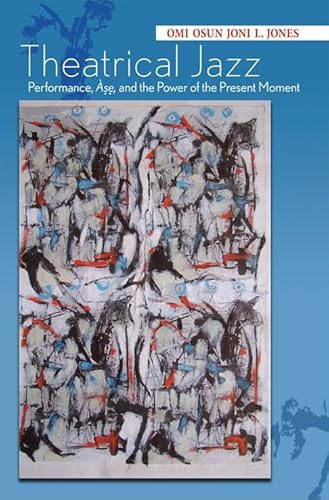 OMI OSUN JONI L. JONES

Theatrical Jazz

Performance, Àṣẹ, and the Power of the Present Moment